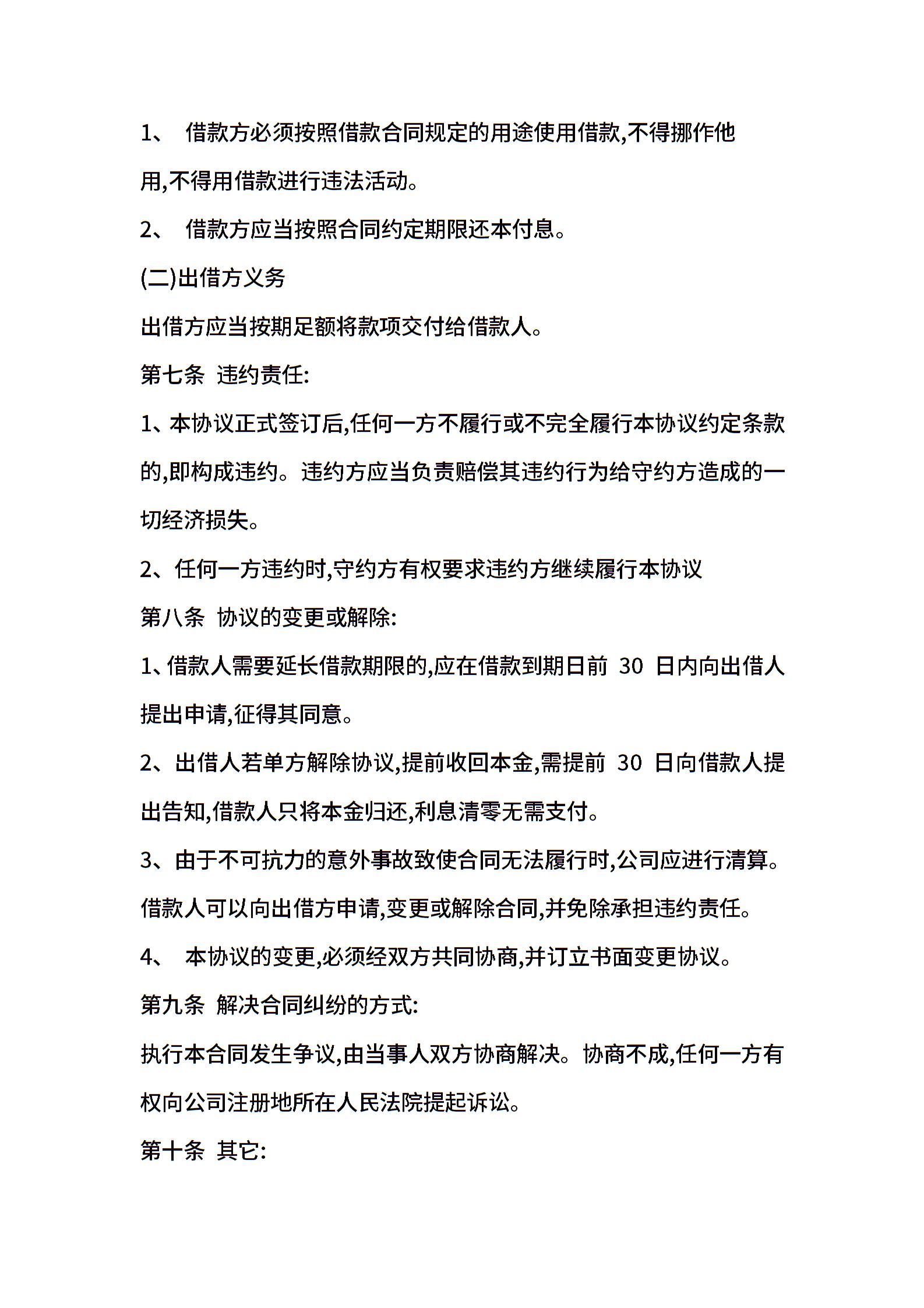 1、 借款方必须按照借款合同规定的用途使用借款,不得挪作他用,不得用借款进行违法活动。

2、 借款方应当按照合同约定期限还本付息。

(二)出借方义务

出借方应当按期足额将款项交付给借款人。

第七条 违约责任:

1、本协议正式签订后,任何一方不履行或不完全履行本协议约定条款的,即构成违约。违约方应当负责赔偿其违约行为给守约方造成的一切经济损失。

2、任何一方违约时,守约方有权要求违约方继续履行本协议

第八条 协议的变更或解除:

1、借款人需要延长借款期限的,应在借款到期日前 30 日内向出借人提出申请,征得其同意。

2、出借人若单方解除协议,提前收回本金,需提前 30 日向借款人提出告知,借款人只将本金归还,利息清零无需支付。

3、由于不可抗力的意外事故致使合同无法履行时,公司应进行清算。借款人可以向出借方申请,变更或解除合同,并免除承担违约责任。

4、 本协议的变更,必须经双方共同协商,并订立书面变更协议。

第九条 解决合同纠纷的方式:

执行本合同发生争议,由当事人双方协商解决。协商不成,任何一方有权向公司注册地所在人民法院提起诉讼。

第十条 其它: